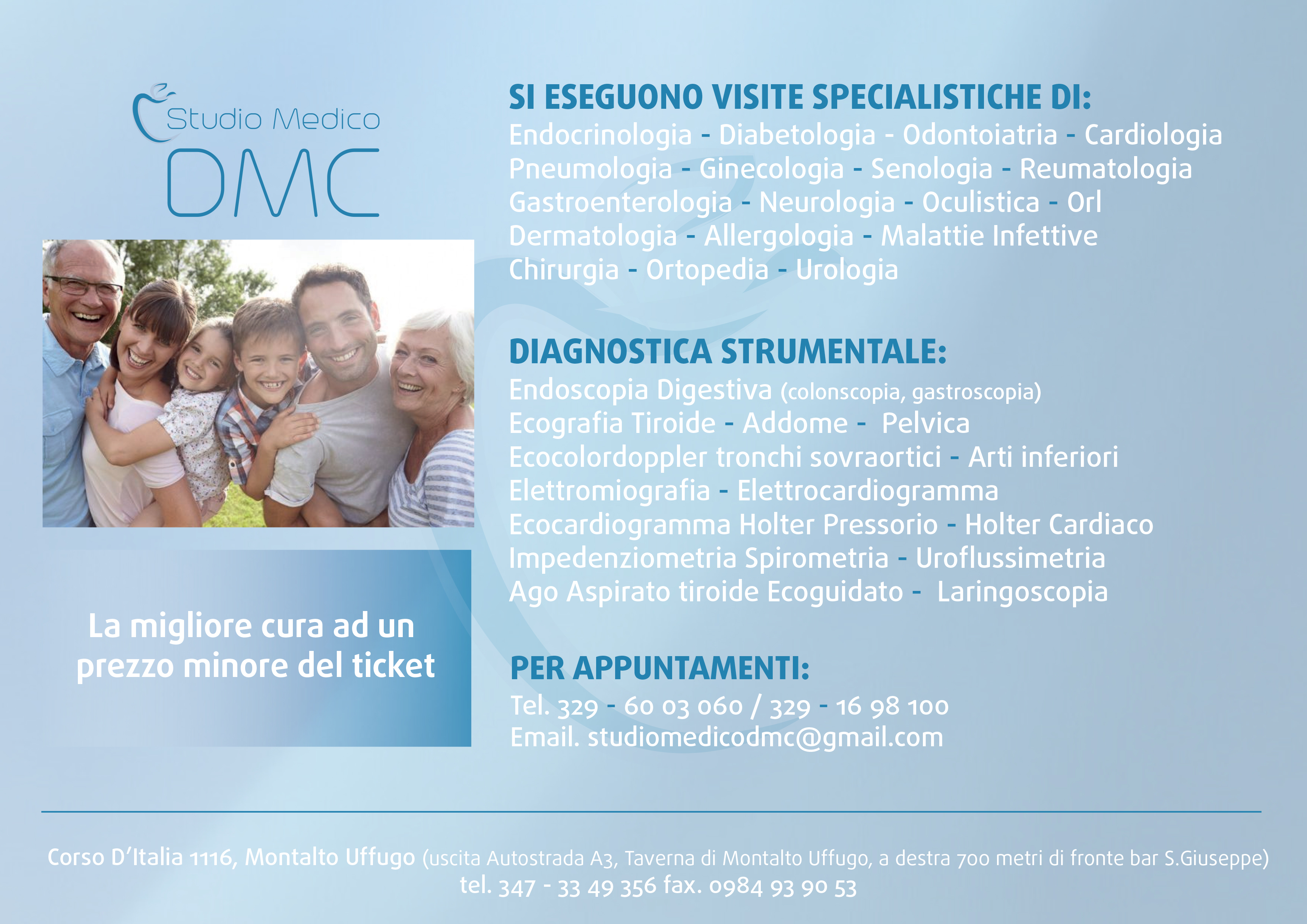 Studio Medico
DMC

La migliore cura ad un prezzo minore del ticket

SI ESEGUONO VISITE SPECIALISTICHE DI:
Endocrinologia - Diabetologia - Odontoiatria - Cardiologia
Pneumologia - Ginecologia - Senologia - Reumatologia
Gastroenterologia - Neurologia - Oculistica - Orl
Dermatologia - Allergologia - Malattie Infettive
Chirurgia - Ortopedia - Urologia

DIAGNOSTICA STRUMENTALE:
Endoscopia Digestiva (colonscopia, gastroscopia)
Ecografia Tiroide - Addome - Pelvica
Ecocolordoppler tronchi sovraortici - Arti inferiori
Elettromiografia - Elettrocardiogramma
Ecocardiogramma Holter Pressorio - Holter Cardiaco
Impedenziometria Spirometria - Uroflussimetria
Ago Aspirato tiroide Ecoguidato - Laringoscopia

PER APPUNTAMENTI:
Tel. 329 - 60 03 060 / 329 - 16 98 100
Email. studiomedicodmc@gmail.com

Corso D'Italia 1116, Montalto Uffugo (uscita Autostrada A3, Taverna di Montalto Uffugo, a destra 700 metri di fronte bar S.Giuseppe)
tel. 347 - 33 49 356 fax. 0984 93 90 53